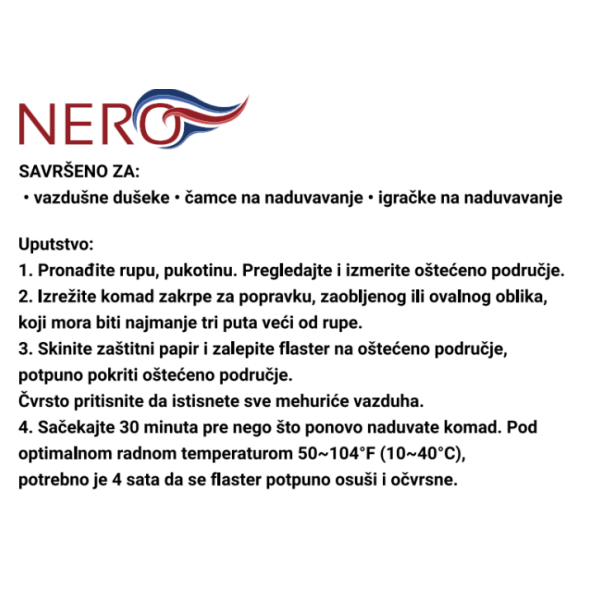 NERO

SAVRŠENO ZA:
• vazdušne dušeke • čamce na naduvavanje • igračke na naduvavanje

Uputstvo:
1. Pronađite rupu, pukotinu. Pregledajte i izmerite oštećeno područje.
2. Izrežite komad zakrpe za popravku, zaobljenog ili ovalnog oblika, koji mora biti najmanje tri puta veći od rupe.
3. Skinite zaštitni papir i zalepite flaster na oštećeno područje, potpuno pokriti oštećeno područje.
Čvrsto pritisnite da istisnete sve mehuriće vazduha.
4. Sačekajte 30 minuta pre nego što ponovo naduvate komad. Pod optimalnom radnom temperaturom 50~104°F (10~40°C), potrebno je 4 sata da se flaster potpuno osuši i očvrsne.